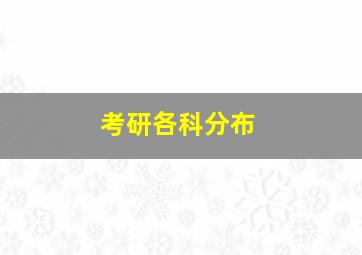 考研各科分布